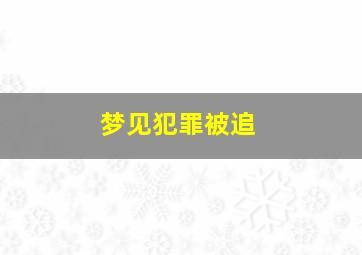 梦见犯罪被追